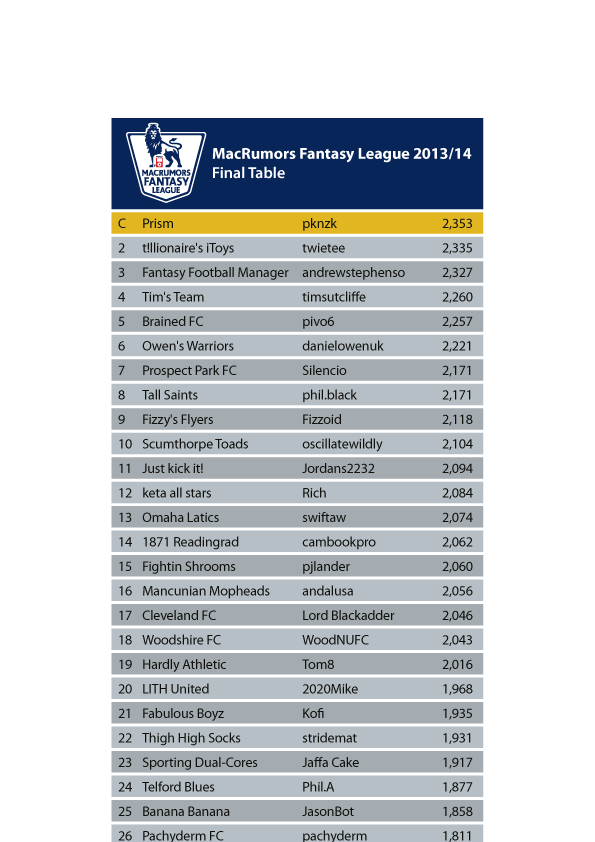 MACRUMORS FANTASY LEAGUE

MacRumors Fantasy League 2013/14
Final Table

| | | | |
|---|---|---|---|
| C | Prism | pknzk | 2,353 |
| 2 | t!llionaire's iToys | twietee | 2,335 |
| 3 | Fantasy Football Manager | andrewstephenso | 2,327 |
| 4 | Tim's Team | timsutcliffe | 2,260 |
| 5 | Brained FC | pivo6 | 2,257 |
| 6 | Owen's Warriors | danielowenuk | 2,221 |
| 7 | Prospect Park FC | Silencio | 2,171 |
| 8 | Tall Saints | phil.black | 2,171 |
| 9 | Fizzy's Flyers | Fizzoid | 2,118 |
| 10 | Scumthorpe Toads | oscillatewildly | 2,104 |
| 11 | Just kick it! | Jordans2232 | 2,094 |
| 12 | keta all stars | Rich | 2,084 |
| 13 | Omaha Latics | swiftaw | 2,074 |
| 14 | 1871 Readingrad | cambookpro | 2,062 |
| 15 | Fightin Shrooms | pjlander | 2,060 |
| 16 | Mancunian Mopheads | andalusa | 2,056 |
| 17 | Cleveland FC | Lord Blackadder | 2,046 |
| 18 | Woodshire FC | WoodNUFC | 2,043 |
| 19 | Hardly Athletic | Tom8 | 2,016 |
| 20 | LITH United | 2020Mike | 1,968 |
| 21 | Fabulous Boyz | Kofi | 1,935 |
| 22 | Thigh High Socks | stridemat | 1,931 |
| 23 | Sporting Dual-Cores | Jaffa Cake | 1,917 |
| 24 | Telford Blues | Phil.A | 1,877 |
| 25 | Banana Banana | JasonBot | 1,858 |
| 26 | Pachyderm FC | pachyderm | 1,811 |